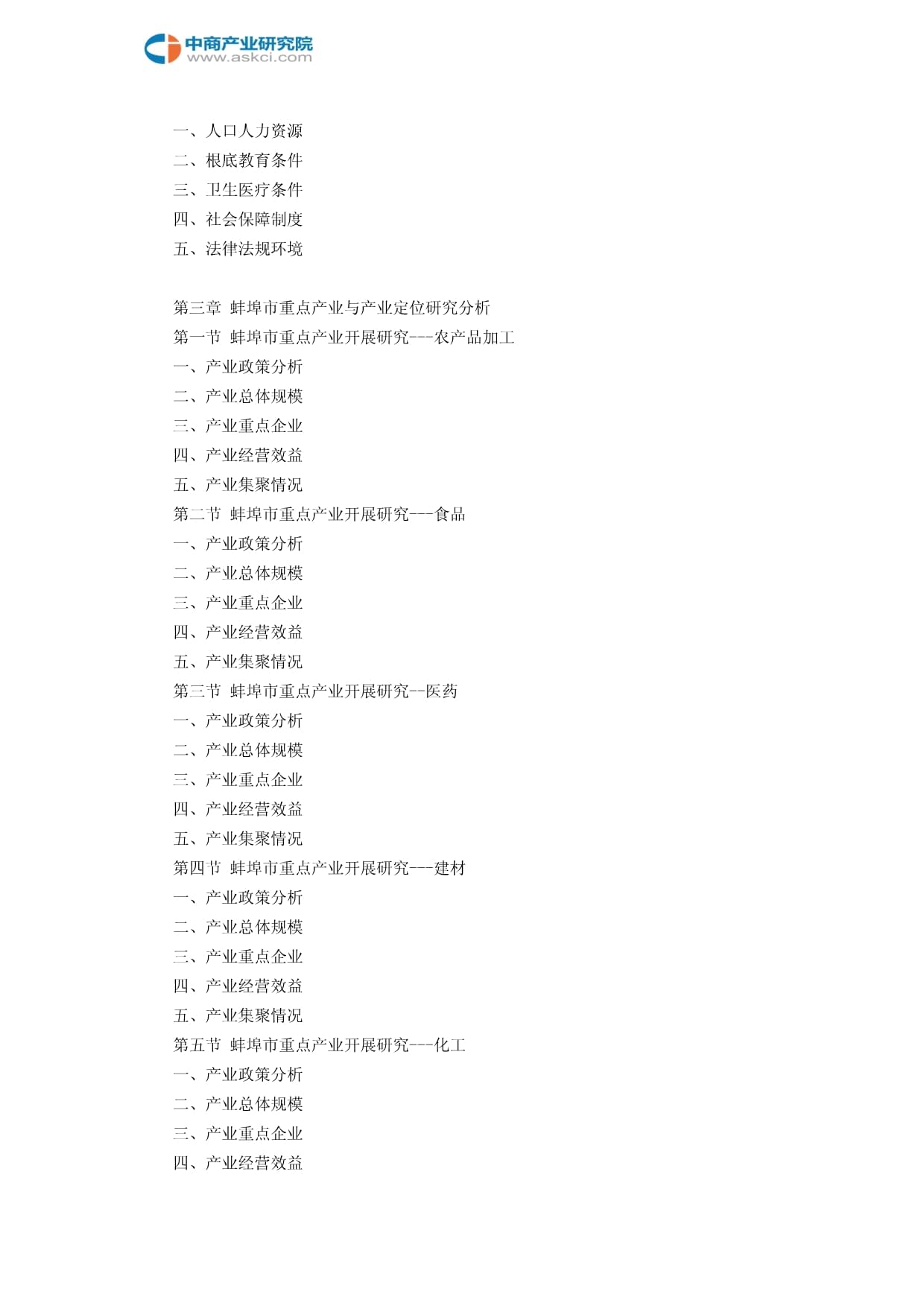 中商产业研究院
www.askci.com

一、人口人力资源
二、根底教育条件
三、卫生医疗条件
四、社会保障制度
五、法律法规环境

第三章 蚌埠市重点产业与产业定位研究分析
第一节 蚌埠市重点产业开展研究---农产品加工
一、产业政策分析
二、产业总体规模
三、产业重点企业
四、产业经营效益
五、产业集聚情况
第二节 蚌埠市重点产业开展研究---食品
一、产业政策分析
二、产业总体规模
三、产业重点企业
四、产业经营效益
五、产业集聚情况
第三节 蚌埠市重点产业开展研究--医药
一、产业政策分析
二、产业总体规模
三、产业重点企业
四、产业经营效益
五、产业集聚情况
第四节 蚌埠市重点产业开展研究---建材
一、产业政策分析
二、产业总体规模
三、产业重点企业
四、产业经营效益
五、产业集聚情况
第五节 蚌埠市重点产业开展研究---化工
一、产业政策分析
二、产业总体规模
三、产业重点企业
四、产业经营效益